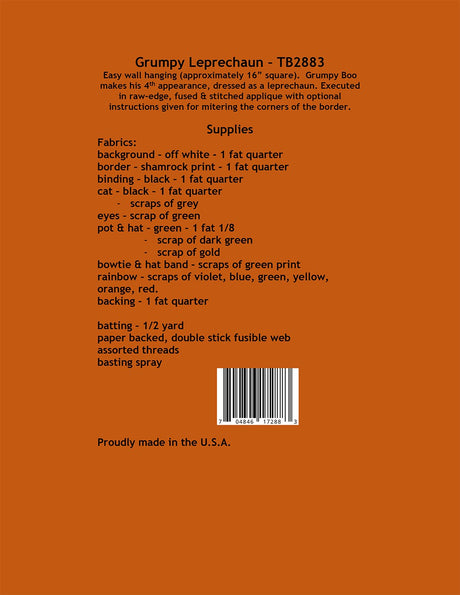 Grumpy Leprechaun - TB2883

Easy wall hanging (approximately 16" square). Grumpy Boo makes his 4th appearance, dressed as a leprechaun. Executed in raw-edge, fused & stitched applique with optional instructions given for mitering the corners of the border.

Supplies

Fabrics:
background - off white - 1 fat quarter
border - shamrock print - 1 fat quarter
binding - black - 1 fat quarter
cat - black - 1 fat quarter
- scraps of grey
eyes - scrap of green
pot & hat - green - 1 fat 1/8
- scrap of dark green
- scrap of gold
bowtie & hat band - scraps of green print
rainbow - scraps of violet, blue, green, yellow, orange, red.
backing - 1 fat quarter

batting - 1/2 yard
paper backed, double stick fusible web
assorted threads
basting spray

7 04846 17288 3

Proudly made in the U.S.A.